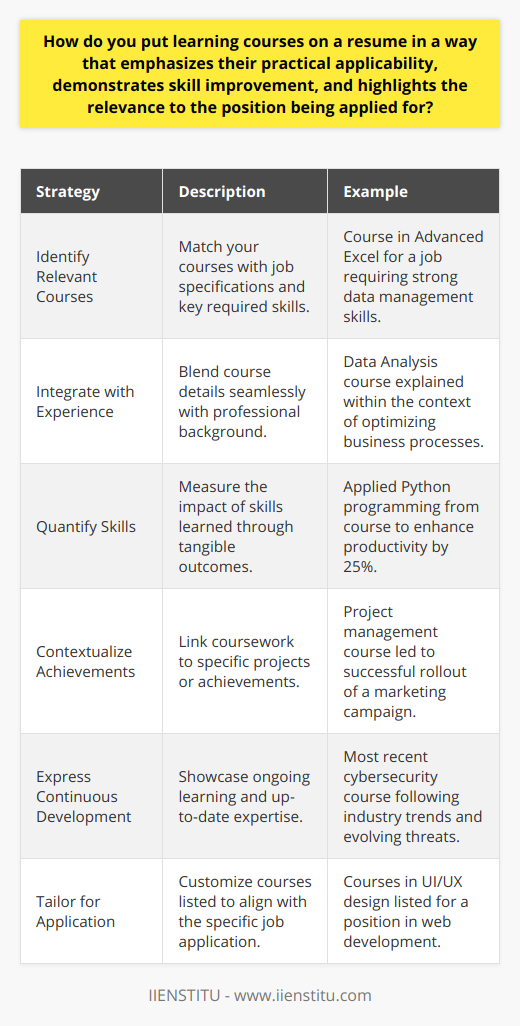 How do you put learning courses on a resume in a way that emphasizes their practical applicability, demonstrates skill improvement, and highlights the relevance to the position being applied for?

| Strategy | Description | Example |
|---|---|---|
| Identify Relevant Courses | Match your courses with job specifications and key required skills. | Course in Advanced Excel for a job requiring strong data management skills. |
| Integrate with Experience | Blend course details seamlessly with professional background. | Data Analysis course explained within the context of optimizing business processes. |
| Quantify Skills | Measure the impact of skills learned through tangible outcomes. | Applied Python programming from course to enhance productivity by 25%. |
| Contextualize Achievements | Link coursework to specific projects or achievements. | Project management course led to successful rollout of a marketing campaign. |
| Express Continuous Development | Showcase ongoing learning and up-to-date expertise. | Most recent cybersecurity course following industry trends and evolving threats. |
| Tailor for Application | Customize courses listed to align with the specific job application. | Courses in UI/UX design listed for a position in web development. |

IIENSTITU - www.iienstitu.com